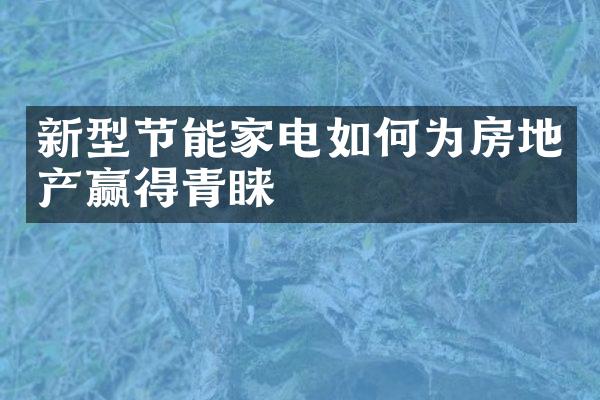 新型节能家电如何为房地产赢得青睐